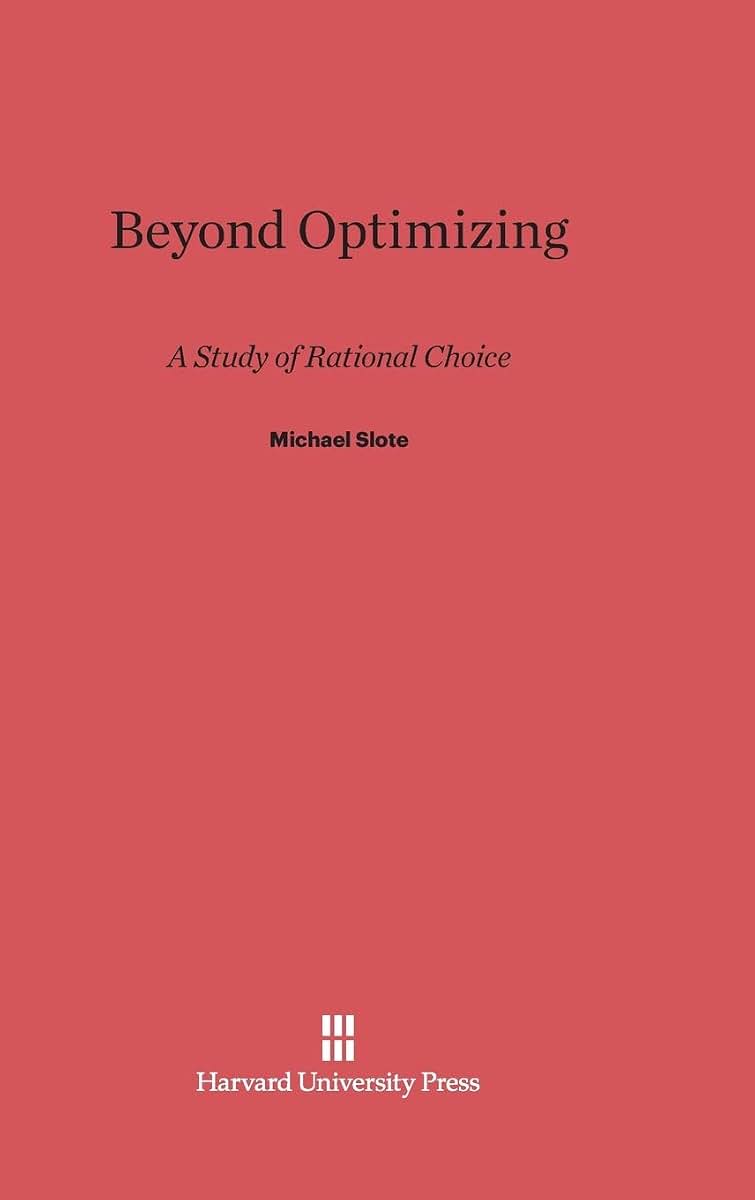 Beyond Optimizing

A Study of Rational Choice

Michael Slote

Harvard University Press